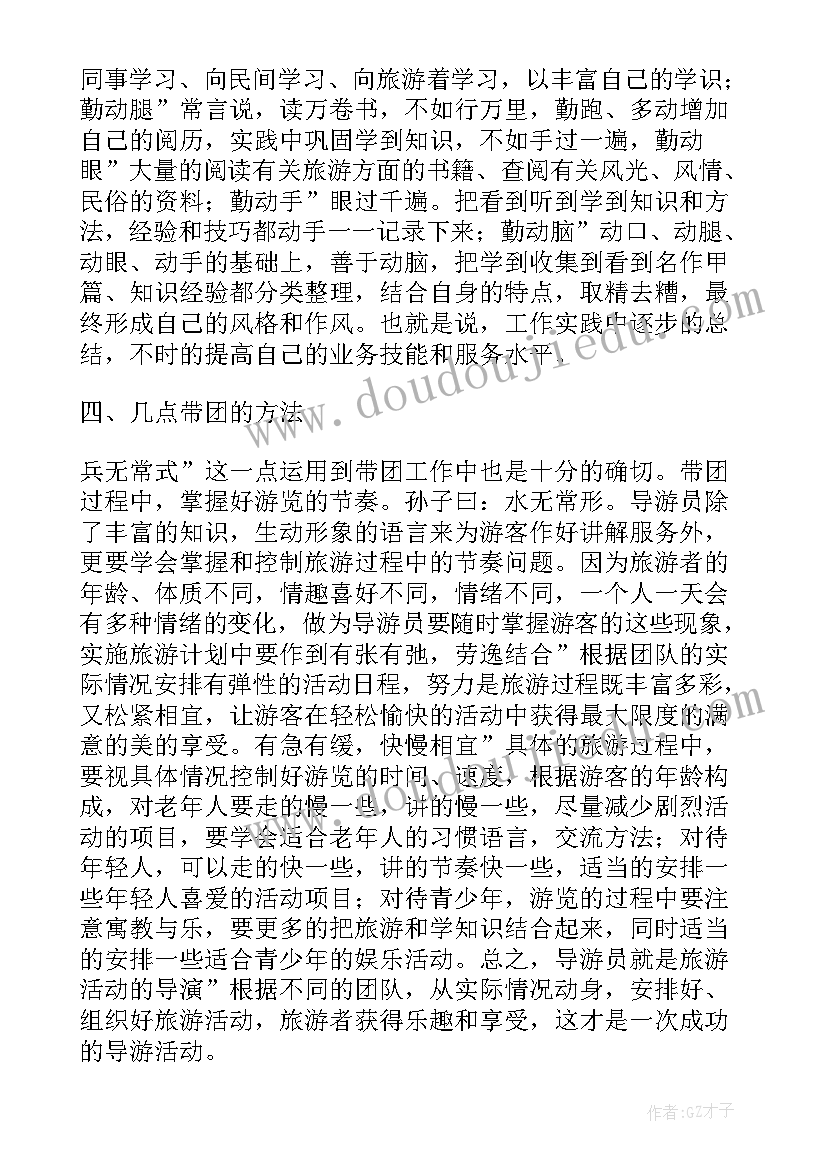 同事学习、向民间学习、向旅游着学习，以丰富自己的学识；勤动腿”常言说，读万卷书，不如行万里，勤跑、多动增加自己的阅历，实践中巩固学到知识，不如手过一遍，勤动眼”大量的阅读有关旅游方面的书籍、查阅有关风光、风情、民俗的资料；勤动手”眼过千遍。把看到听到学到知识和方法，经验和技巧都动手一一记录下来；勤动脑”动口、动腿、动眼、动手的基础上，善于动脑，把学到收集到看到名作甲篇、知识经验都分类整理，结合自身的特点，取精去糟，最终形成自己的风格和作风。也就是说，工作实践中逐步的总结，不时的提高自己的业务技能和服务水平。

四、几点带团的方法

兵无常式”这一点运用到带团工作中也是十分的确切。带团过程中，掌握好游览的节奏。孙子曰：水无常形。导游员除了丰富的知识，生动形象的语言来为游客作好讲解服务外，更要学会掌握和控制旅游过程中的节奏问题。因为旅游者的年龄、体质不同，情趣喜好不同，情绪不同，一个人一天会有多种情绪的变化，做为导游员要随时掌握游客的这些现象，实施旅游计划中要作到有张有弛，劳逸结合”根据团队的实际情况安排有弹性的活动日程，努力是旅游过程既丰富多彩，又松紧相宜，让游客在轻松愉快的活动中获得最大限度的满意的美的享受。有急有缓，快慢相宜”具体的旅游过程中，要视具体情况控制好游览的时间、速度，根据游客的年龄构成，对老年人要走的慢一些，讲的慢一些，尽量减少剧烈活动的项目，要学会适合老年人的习惯语言，交流方法；对待年轻人，可以走的快一些，讲的节奏快一些，适当的安排一些年轻人喜爱的活动项目；对待青少年，游览的过程中要注意寓教与乐，要更多的把旅游和学知识结合起来，同时适当的安排一些适合青少年的娱乐活动。总之，导游员就是旅游活动的导演”根据不同的团队，从实际情况动身，安排好、组织好旅游活动，旅游者获得乐趣和享受，这才是一次成功的导游活动。

www.doudoujiedu.com

作者:GZ才子